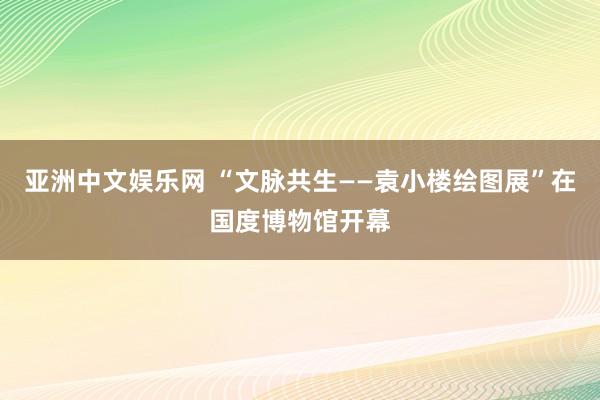 亚洲中文娱乐网 “文脉共生——袁小楼绘图展”在国度博物馆开幕